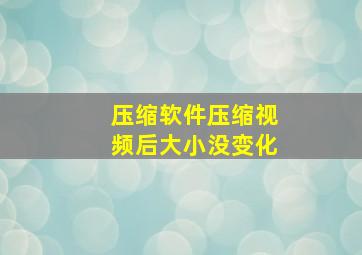 压缩软件压缩视频后大小没变化